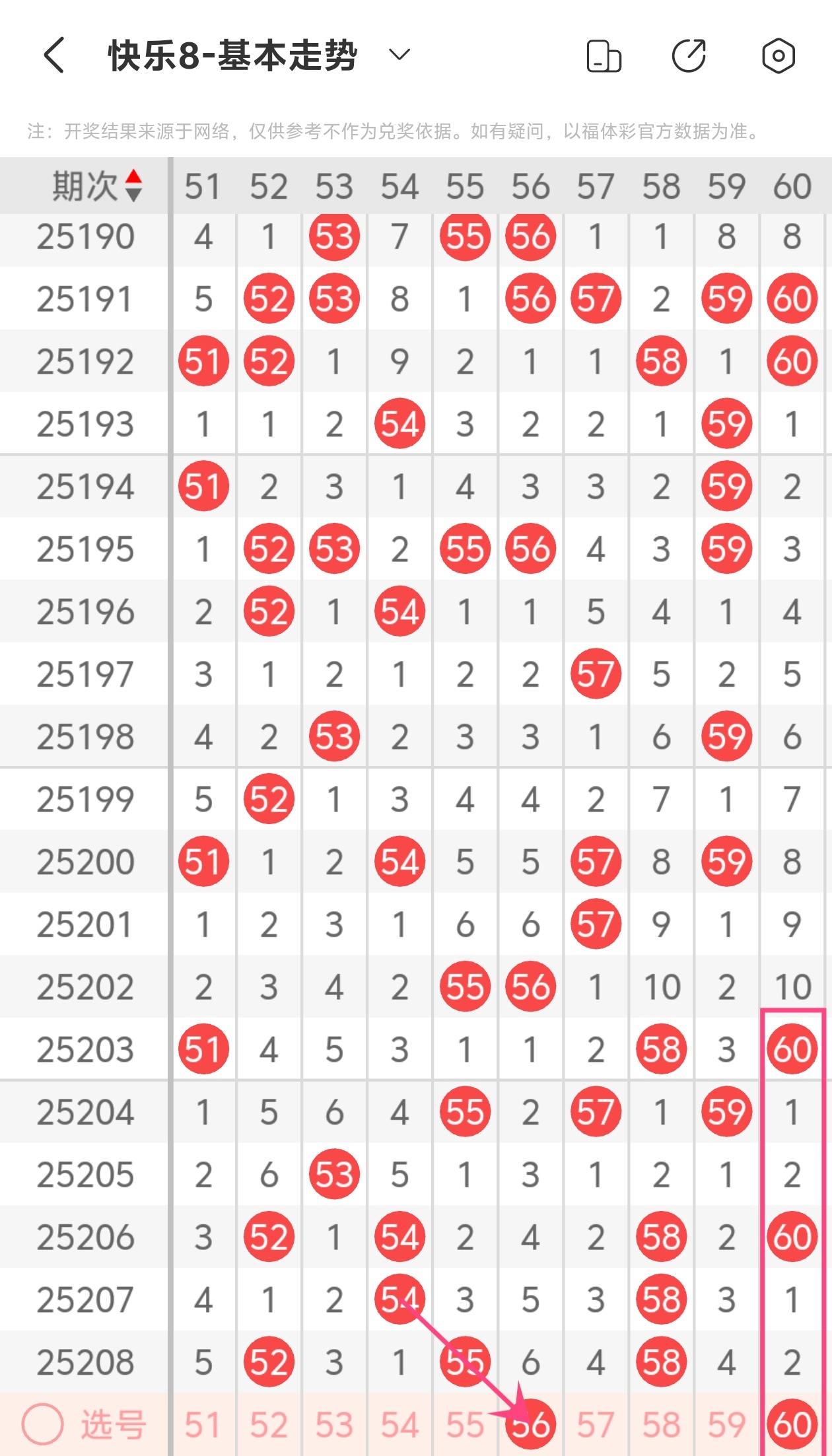 快乐8-基本走势

注：开奖结果来源于网络，仅供参考不作为兑奖依据。如有疑问，以福体彩官方数据为准。

| 期次 | 51 | 52 | 53 | 54 | 55 | 56 | 57 | 58 | 59 | 60 |
|---|---|---|---|---|---|---|---|---|---|---|
| 25190 | 4 | 1 | 53 | 7 | 55 | 56 | 1 | 1 | 8 | 8 |
| 25191 | 5 | 52 | 53 | 8 | 1 | 56 | 57 | 2 | 59 | 60 |
| 25192 | 51 | 52 | 1 | 9 | 2 | 1 | 1 | 58 | 1 | 60 |
| 25193 | 1 | 1 | 2 | 54 | 3 | 2 | 2 | 1 | 59 | 1 |
| 25194 | 51 | 2 | 3 | 1 | 4 | 3 | 3 | 2 | 59 | 2 |
| 25195 | 1 | 52 | 53 | 2 | 55 | 56 | 4 | 3 | 59 | 3 |
| 25196 | 2 | 52 | 1 | 54 | 1 | 1 | 5 | 4 | 1 | 4 |
| 25197 | 3 | 1 | 2 | 1 | 2 | 2 | 57 | 5 | 2 | 5 |
| 25198 | 4 | 2 | 53 | 2 | 3 | 3 | 1 | 6 | 59 | 6 |
| 25199 | 5 | 52 | 1 | 3 | 4 | 4 | 2 | 7 | 1 | 7 |
| 25200 | 51 | 1 | 2 | 54 | 5 | 5 | 57 | 8 | 59 | 8 |
| 25201 | 1 | 2 | 3 | 1 | 6 | 6 | 57 | 9 | 1 | 9 |
| 25202 | 2 | 3 | 4 | 2 | 55 | 56 | 1 | 10 | 2 | 10 |
| 25203 | 51 | 4 | 5 | 3 | 1 | 1 | 2 | 58 | 3 | 60 |
| 25204 | 1 | 5 | 6 | 4 | 55 | 2 | 57 | 1 | 59 | 1 |
| 25205 | 2 | 6 | 53 | 5 | 1 | 3 | 1 | 2 | 1 | 2 |
| 25206 | 3 | 52 | 1 | 54 | 2 | 4 | 2 | 58 | 2 | 60 |
| 25207 | 4 | 1 | 2 | 54 | 3 | 5 | 3 | 58 | 3 | 1 |
| 25208 | 5 | 52 | 3 | 1 | 55 | 6 | 4 | 58 | 4 | 2 |
| 选号 | 51 | 52 | 53 | 54 | 55 | 56 | 57 | 58 | 59 | 60 |